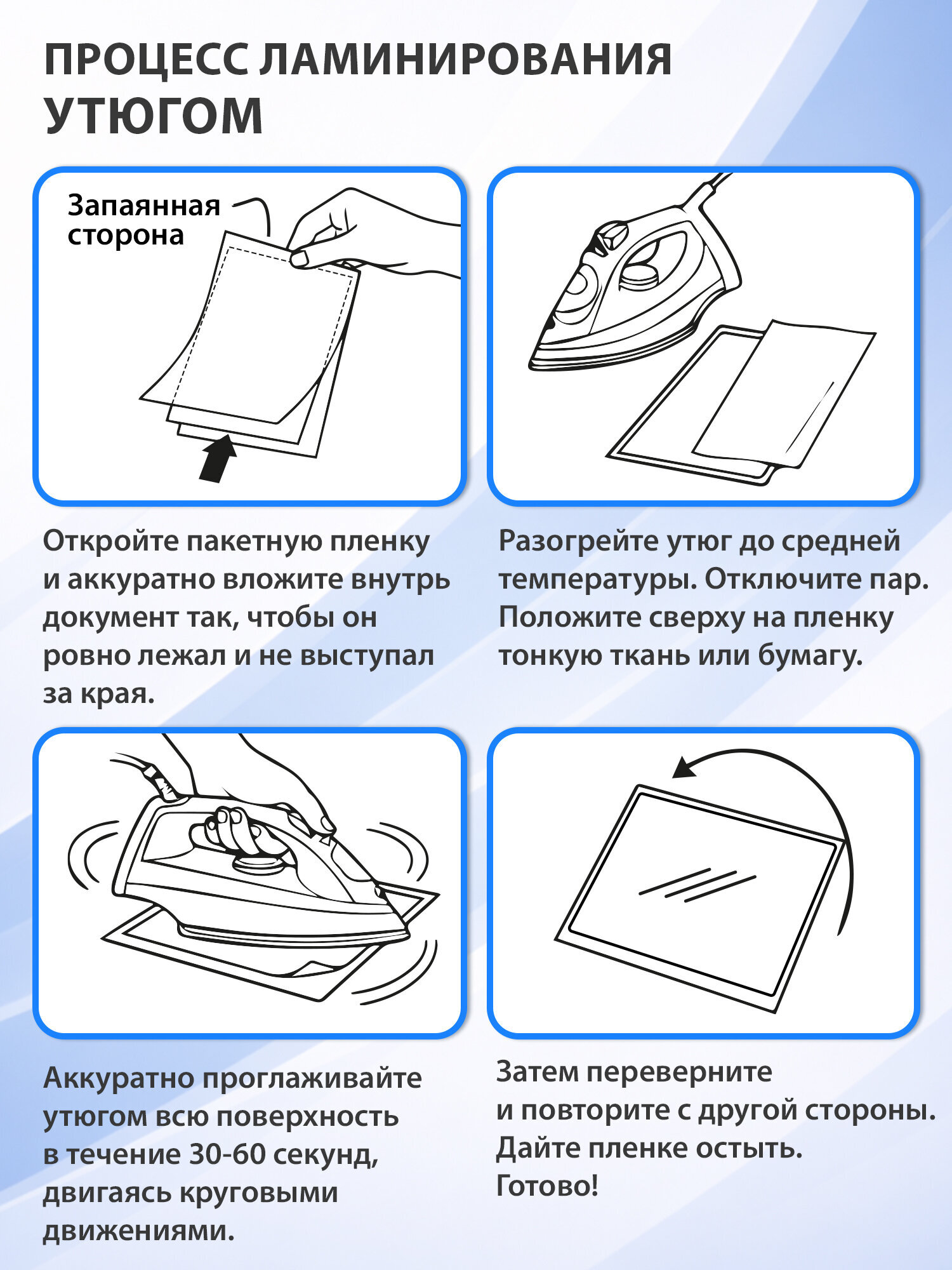 ПРОЦЕСС ЛАМИНИРОВАНИЯ УТЮГОМ

Запаянная сторона

Откройте пакетную пленку и аккуратно вложите внутрь документ так, чтобы он ровно лежал и не выступал за края.

Разогрейте утюг до средней температуры. Отключите пар. Положите сверху на пленку тонкую ткань или бумагу.

Аккуратно проглаживайте утюгом всю поверхность в течение 30-60 секунд, двигаясь круговыми движениями.

Затем переверните и повторите с другой стороны. Дайте пленке остыть. Готово!